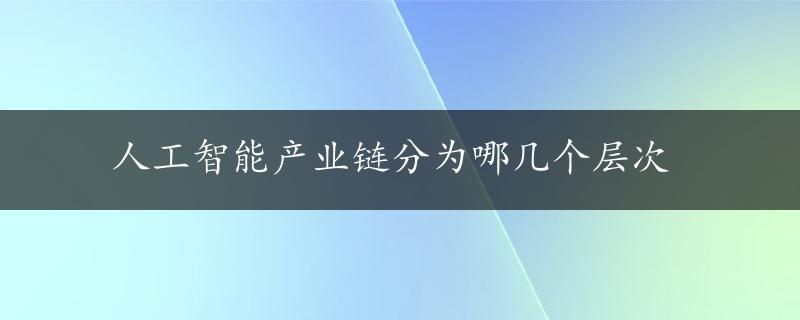 人工智能产业链分为哪几个层次